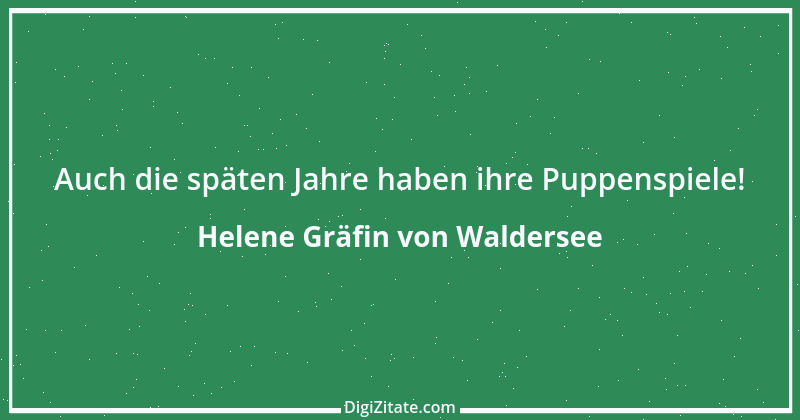 Auch die späten Jahre haben ihre Puppenspiele!

Helene Gräfin von Waldersee

DigiZitate.com